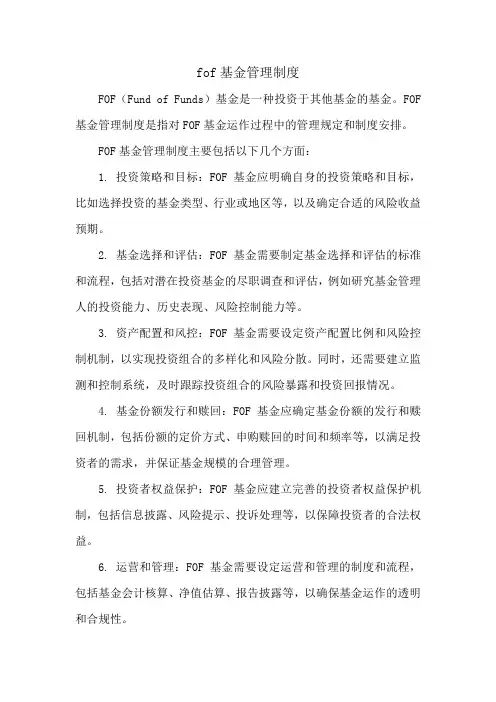 fof 基金管理制度

FOF（Fund of Funds）基金是一种投资于其他基金的基金。FOF 基金管理制度是指对 FOF 基金运作过程中的管理规定和制度安排。

FOF 基金管理制度主要包括以下几个方面：

1. 投资策略和目标：FOF 基金应明确自身的投资策略和目标，比如选择投资的基金类型、行业或地区等，以及确定合适的风险收益预期。

2. 基金选择和评估：FOF 基金需要制定基金选择和评估的标准和流程，包括对潜在投资基金的尽职调查和评估，例如研究基金管理人的投资能力、历史表现、风险控制能力等。

3. 资产配置和风控：FOF 基金需要设定资产配置比例和风险控制机制，以实现投资组合的多样化和风险分散。同时，还需要建立监测和控制系统，及时跟踪投资组合的风险暴露和投资回报情况。

4. 基金份额发行和赎回：FOF 基金应确定基金份额的发行和赎回机制，包括份额的定价方式、申购赎回的时间和频率等，以满足投资者的需求，并保证基金规模的合理管理。

5. 投资者权益保护：FOF 基金应建立完善的投资者权益保护机制，包括信息披露、风险提示、投诉处理等，以保障投资者的合法权益。

6. 运营和管理：FOF 基金需要设定运营和管理的制度和流程，包括基金会计核算、净值估算、报告披露等，以确保基金运作的透明和合规性。